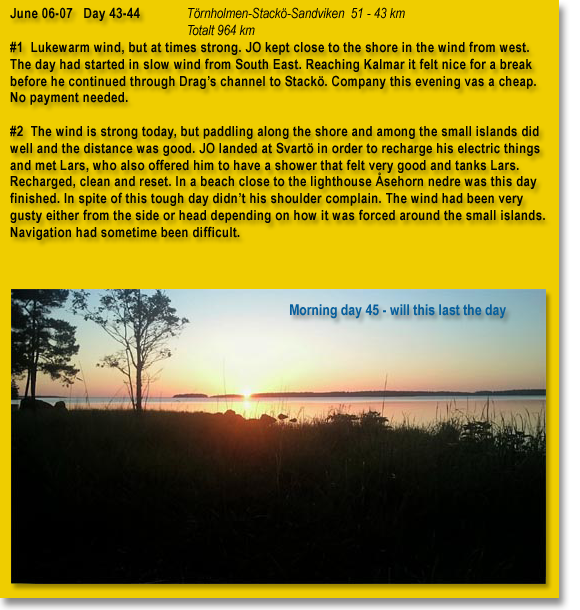 June 06-07 Day 43-44 Törnholmen-Stackö-Sandviken 51 - 43 km
Totalt 964 km

#1 Lukewarm wind, but at times strong. JO kept close to the shore in the wind from west. The day had started in slow wind from South East. Reaching Kalmar it felt nice for a break before he continued through Drag's channel to Stackö. Company this evening vas a cheap. No payment needed.

#2 The wind is strong today, but paddling along the shore and among the small islands did well and the distance was good. JO landed at Svartö in order to recharge his electric things and met Lars, who also offered him to have a shower that felt very good and tanks Lars. Recharged, clean and reset. In a beach close to the lighthouse Åsehorn nedre was this day finished. In spite of this tough day didn't his shoulder complain. The wind had been very gusty either from the side or head depending on how it was forced around the small islands. Navigation had sometime been difficult.

Morning day 45 - will this last the day